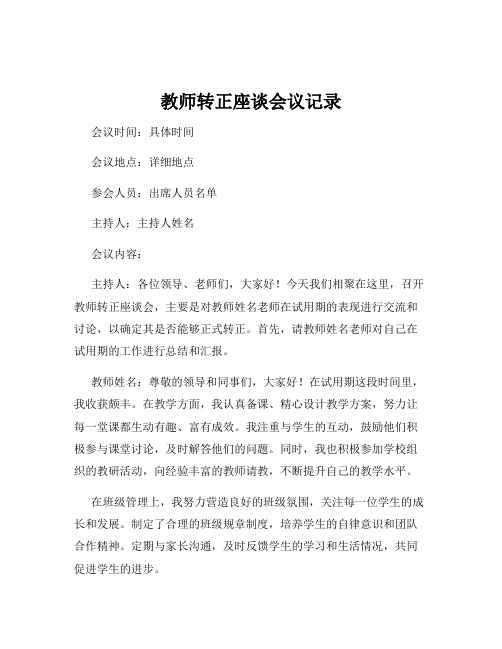 教师转正座谈会议记录

会议时间：具体时间

会议地点：详细地点

参会人员：出席人员名单

主持人：主持人姓名

会议内容：

主持人：各位领导、老师们，大家好！今天我们相聚在这里，召开教师转正座谈会，主要是对教师姓名老师在试用期的表现进行交流和讨论，以确定其是否能够正式转正。首先，请教师姓名老师对自己在试用期的工作进行总结和汇报。

教师姓名：尊敬的领导和同事们，大家好！在试用期这段时间里，我收获颇丰。在教学方面，我认真备课、精心设计教学方案，努力让每一堂课都生动有趣、富有成效。我注重与学生的互动，鼓励他们积极参与课堂讨论，及时解答他们的问题。同时，我也积极参加学校组织的教研活动，向经验丰富的教师请教，不断提升自己的教学水平。

在班级管理上，我努力营造良好的班级氛围，关注每一位学生的成长和发展。制定了合理的班级规章制度，培养学生的自律意识和团队合作精神。定期与家长沟通，及时反馈学生的学习和生活情况，共同促进学生的进步。